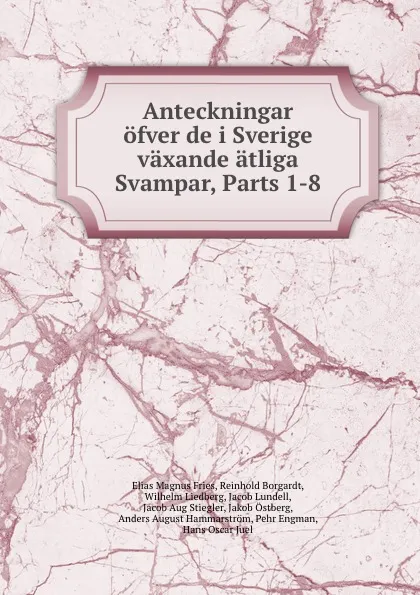 Anteckningar öfver de i Sverige växande ätliga Svampar, Parts 1-8

Elias Magnus Fries, Reinhold Borgardt, Wilhelm Liedberg, Jacob Lundell, Jacob Aug Stiegler, Jakob Östberg, Anders August Hammarström, Pehr Engman, Hans Oscar Juel